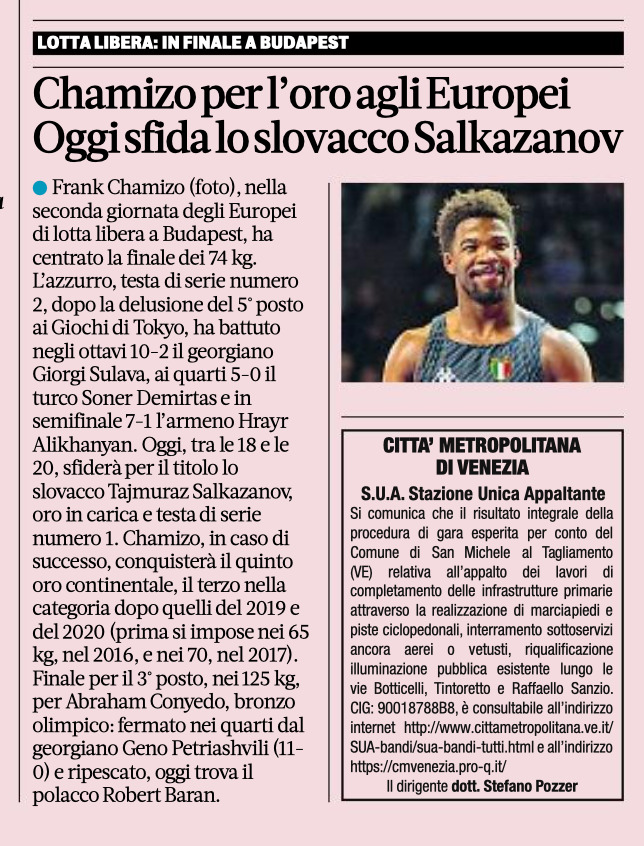 LOTTA LIBERA: IN FINALE A BUDAPEST

Chamizo per l'oro agli Europei
Oggi sfida lo slovacco Salkazanov

Frank Chamizo (foto), nella seconda giornata degli Europei di lotta libera a Budapest, ha centrato la finale dei 74 kg. L'azzurro, testa di serie numero 2, dopo la delusione del 5° posto ai Giochi di Tokyo, ha battuto negli ottavi 10-2 il georgiano Giorgi Sulava, ai quarti 5-0 il turco Soner Demirtas e in semifinale 7-1 l'armeno Hrayr Alikhanyan. Oggi, tra le 18 e le 20, sfiderà per il titolo lo slovacco Tajmuraz Salkazanov, oro in carica e testa di serie numero 1. Chamizo, in caso di successo, conquisterà il quinto oro continentale, il terzo nella categoria dopo quelli del 2019 e del 2020 (prima si impose nei 65 kg, nel 2016, e nei 70, nel 2017). Finale per il 3° posto, nei 125 kg, per Abraham Conyedo, bronzo olimpico: fermato nei quarti dal georgiano Geno Petriashvili (11-0) e ripescato, oggi trova il polacco Robert Baran.

CITTA' METROPOLITANA DI VENEZIA
S.U.A. Stazione Unica Appaltante
Si comunica che il risultato integrale della procedura di gara esperita per conto del Comune di San Michele al Tagliamento (VE) relativa all'appalto dei lavori di completamento delle infrastrutture primarie attraverso la realizzazione di marciapiedi e piste ciclopedonali, interramento sottoservizi ancora aerei o vetusti, riqualificazione illuminazione pubblica esistente lungo le vie Botticelli, Tintoretto e Raffaello Sanzio. CIG: 90018788B8, è consultabile all'indirizzo internet http://www.cittametropolitana.ve.it/SUA-bandi/sua-bandi-tutti.html e all'indirizzo https://cmvenezia.pro-q.it/
Il dirigente dott. Stefano Pozzer